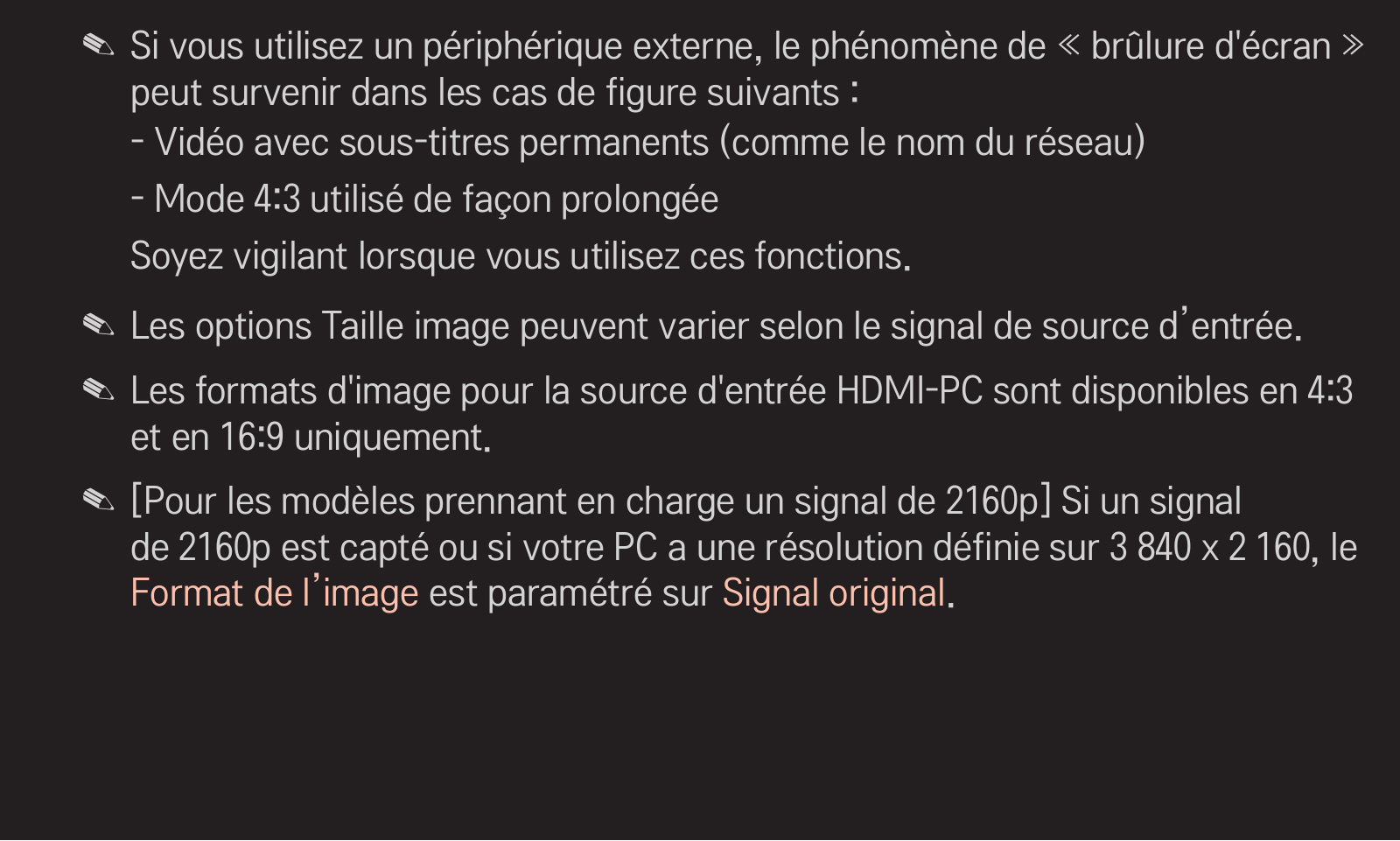 ✎ Si vous utilisez un périphérique externe, le phénomène de « brûlure d'écran » peut survenir dans les cas de figure suivants :
- Vidéo avec sous-titres permanents (comme le nom du réseau)
- Mode 4:3 utilisé de façon prolongée
Soyez vigilant lorsque vous utilisez ces fonctions.

✎ Les options Taille image peuvent varier selon le signal de source d’entrée.

✎ Les formats d'image pour la source d'entrée HDMI-PC sont disponibles en 4:3 et en 16:9 uniquement.

✎ [Pour les modèles prennant en charge un signal de 2160p] Si un signal de 2160p est capté ou si votre PC a une résolution définie sur 3 840 x 2 160, le Format de l’image est paramétré sur Signal original.